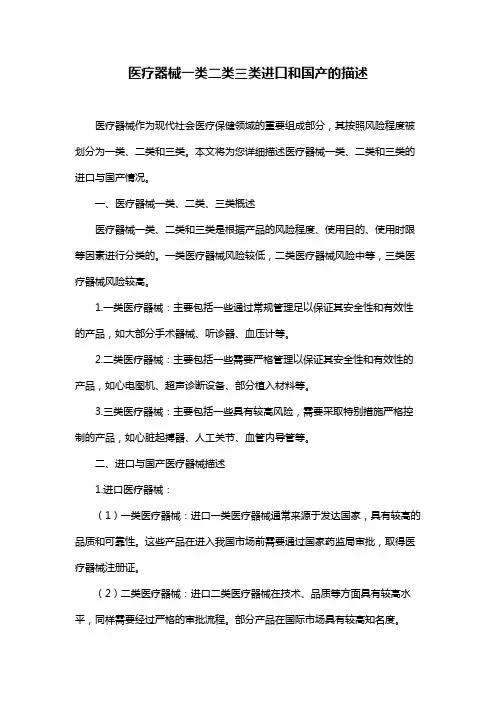 医疗器械一类二类三类进口和国产的描述

医疗器械作为现代社会医疗保健领域的重要组成部分，其按照风险程度被划分为一类、二类和三类。本文将为您详细描述医疗器械一类、二类和三类的进口与国产情况。

一、医疗器械一类、二类、三类概述

医疗器械一类、二类和三类是根据产品的风险程度、使用目的、使用时限等因素进行分类的。一类医疗器械风险较低，二类医疗器械风险中等，三类医疗器械风险较高。

1.一类医疗器械：主要包括一些通过常规管理足以保证其安全性和有效性的产品，如大部分手术器械、听诊器、血压计等。

2.二类医疗器械：主要包括一些需要严格管理以保证其安全性和有效性的产品，如心电图机、超声诊断设备、部分植入材料等。

3.三类医疗器械：主要包括一些具有较高风险，需要采取特别措施严格控制的产品，如心脏起搏器、人工关节、血管内导管等。

二、进口与国产医疗器械描述

1.进口医疗器械：

（1）一类医疗器械：进口一类医疗器械通常来源于发达国家，具有较高的品质和可靠性。这些产品在进入我国市场前需要通过国家药监局审批，取得医疗器械注册证。

（2）二类医疗器械：进口二类医疗器械在技术、品质等方面具有较高水平，同样需要经过严格的审批流程。部分产品在国际市场具有较高知名度。